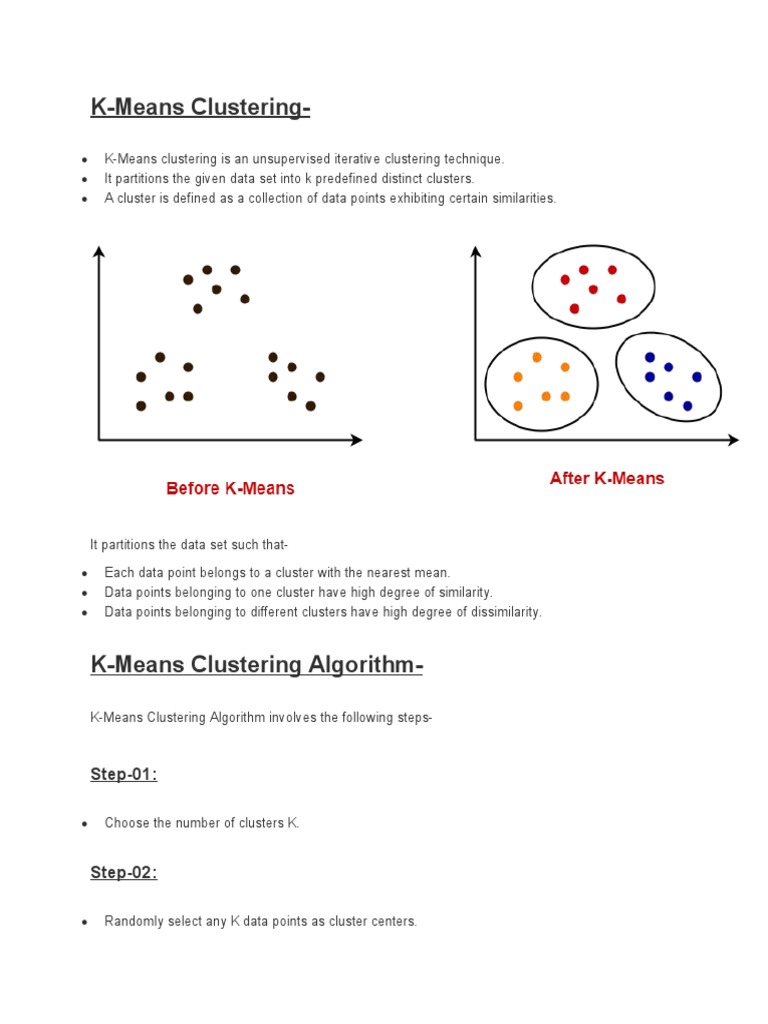 K-Means Clustering-

- K-Means clustering is an unsupervised iterative clustering technique.
- It partitions the given data set into k predefined distinct clusters.
- A cluster is defined as a collection of data points exhibiting certain similarities.

Before K-Means

After K-Means

It partitions the data set such that-

- Each data point belongs to a cluster with the nearest mean.
- Data points belonging to one cluster have high degree of similarity.
- Data points belonging to different clusters have high degree of dissimilarity.

K-Means Clustering Algorithm-

K-Means Clustering Algorithm involves the following steps-

Step-01:

- Choose the number of clusters K.

Step-02:

- Randomly select any K data points as cluster centers.